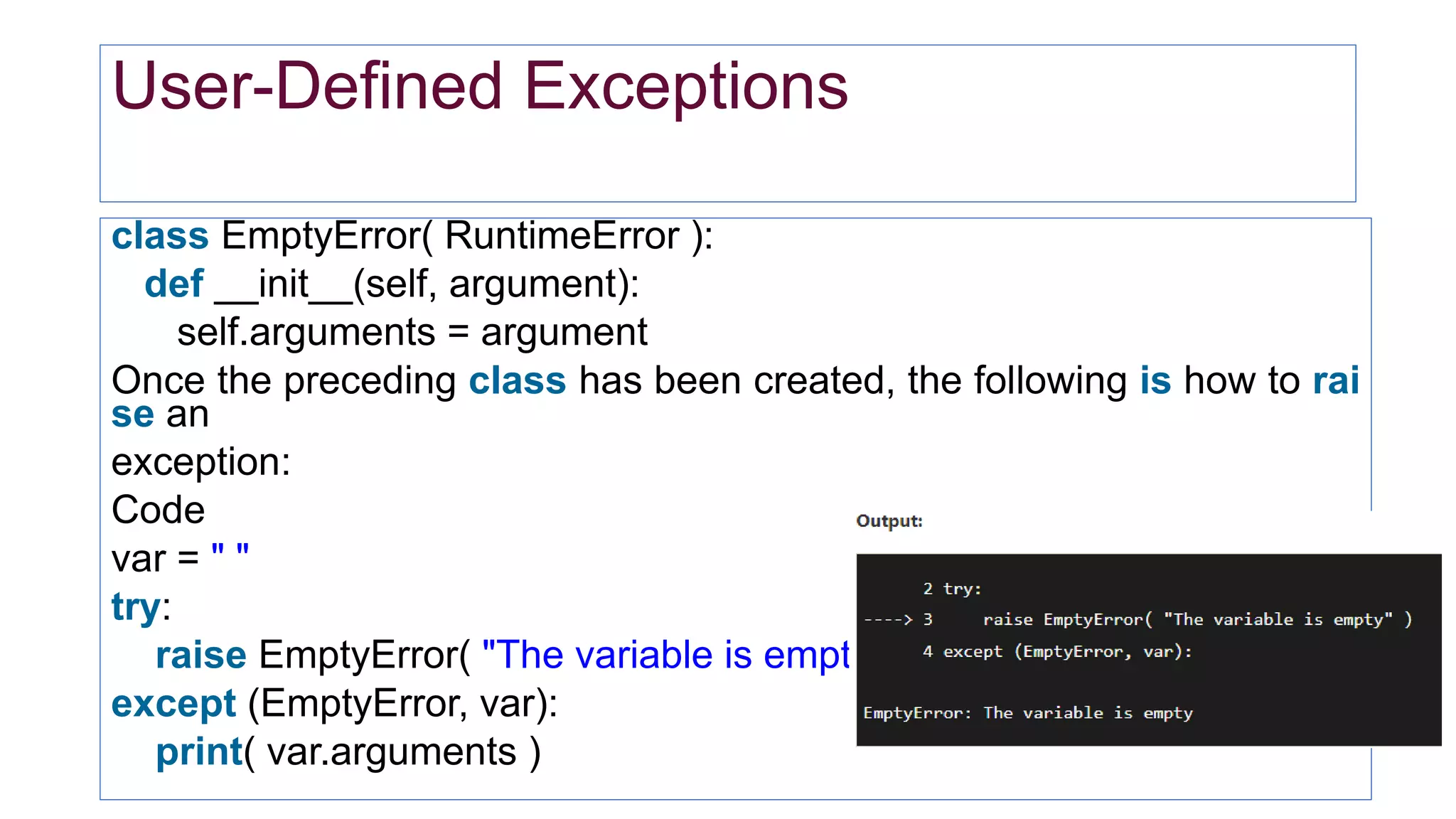 User-Defined Exceptions

class EmptyError( RuntimeError ):
def __init__(self, argument):
self.arguments = argument
Once the preceding class has been created, the following is how to raise an
exception:
Code
var = " "
try:
raise EmptyError( "The variable is empt
except (EmptyError, var):
print( var.arguments )

Output:

2 try:
----> 3 raise EmptyError( "The variable is empty" )
4 except (EmptyError, var):

EmptyError: The variable is empty